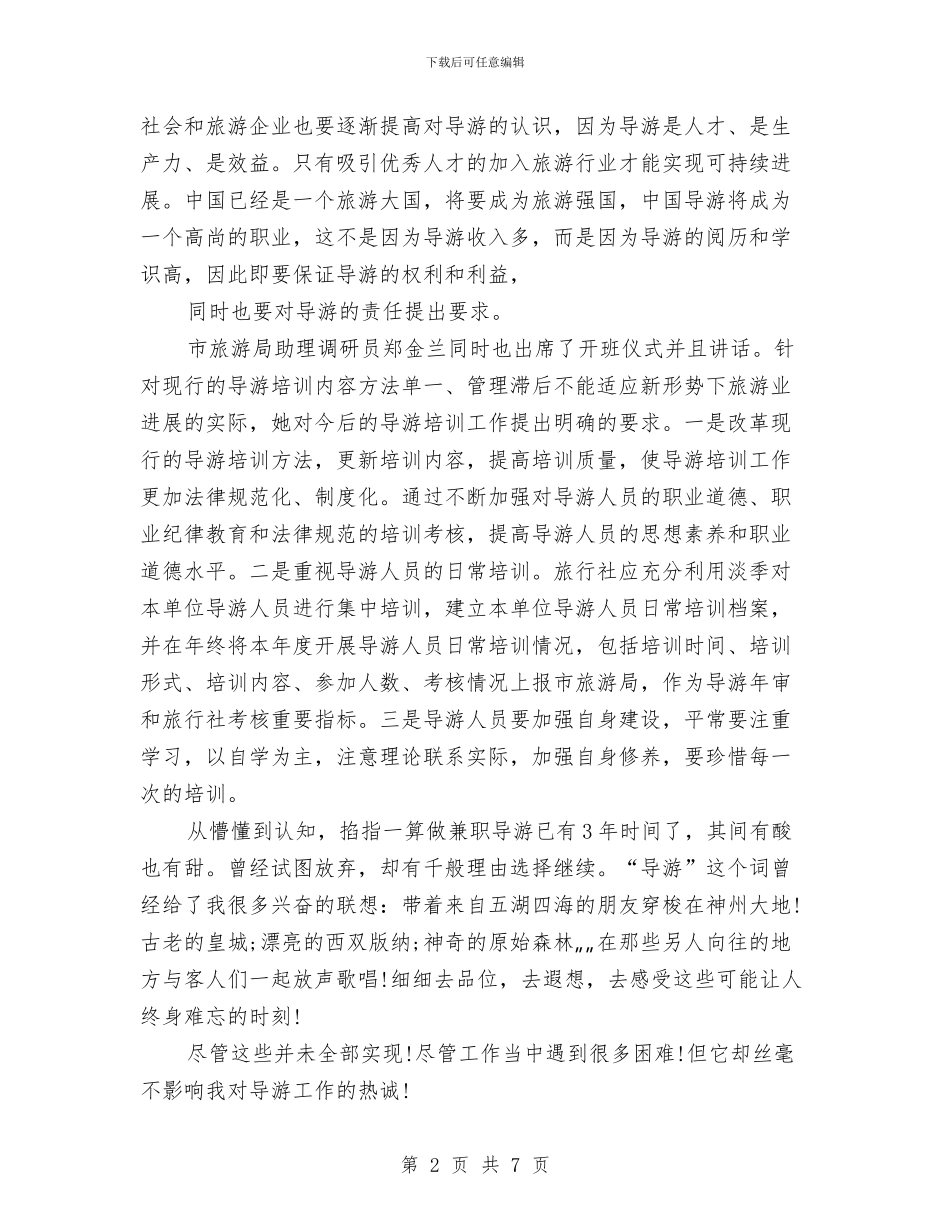 下载后可任意编辑

社会和旅游企业也要逐渐提高对导游的认识，因为导游是人才、是生产力、是效益。只有吸引优秀人才的加入旅游行业才能实现可持续进展。中国已经是一个旅游大国，将要成为旅游强国，中国导游将成为一个高尚的职业，这不是因为导游收入多，而是因为导游的阅历和学识高，因此即要保证导游的权利和利益，

同时也要对导游的责任提出要求。

市旅游局助理调研员郑金兰同时也出席了开班仪式并且讲话。针对现行的导游培训内容方法单一、管理滞后不能适应新形势下旅游业进展的实际，她对今后的导游培训工作提出明确的要求。一是改革现行的导游培训方法，更新培训内容，提高培训质量，使导游培训工作更加法律规范化、制度化。通过不断加强对导游人员的职业道德、职业纪律教育和法律规范的培训考核，提高导游人员的思想素养和职业道德水平。二是重视导游人员的日常培训。旅行社应充分利用淡季对本单位导游人员进行集中培训，建立本单位导游人员日常培训档案，并在年终将本年度开展导游人员日常培训情况，包括培训时间、培训形式、培训内容、参加人数、考核情况上报市旅游局，作为导游年审和旅行社考核重要指标。三是导游人员要加强自身建设，平常要注重学习，以自学为主，注意理论联系实际，加强自身修养，要珍惜每一次的培训。

从懵懂到认知，掐指一算做兼职导游已有3年时间了，其间有酸也有甜。曾经试图放弃，却有千般理由选择继续。“导游”这个词曾经给了我很多兴奋的联想：带着来自五湖四海的朋友穿梭在神州大地!古老的皇城;漂亮的西双版纳;神奇的原始森林„„在那些另人向往的地方与客人们一起放声歌唱!细细去品位，去遐想，去感受这些可能让人终身难忘的时刻!

尽管这些并未全部实现!尽管工作当中遇到很多困难!但它却丝毫不影响我对导游工作的热诚!

第 2 页 共 7 页